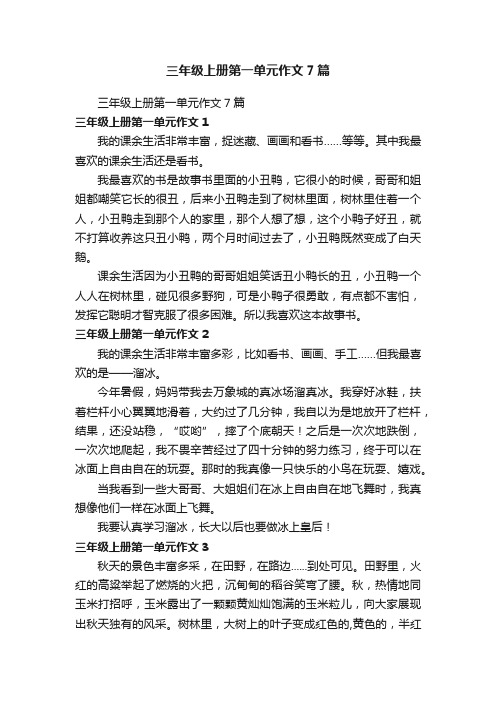 三年级上册第一单元作文7篇

三年级上册第一单元作文7篇

三年级上册第一单元作文1

我的课余生活非常丰富，捉迷藏、画画和看书……等等。其中我最喜欢的课余生活还是看书。

我最喜欢的书是故事书里面的小丑鸭，它很小的时候，哥哥和姐姐都嘲笑它长的很丑，后来小丑鸭走到了树林里面，树林里住着一个人，小丑鸭走到那个人的家里，那个人想了想，这个小鸭子好丑，就不打算收养这只丑小鸭，两个月时间过去了，小丑鸭既然变成了白天鹅。

课余生活因为小丑鸭的哥哥姐姐笑话丑小鸭长的丑，小丑鸭一个人人在树林里，碰见很多野狗，可是小鸭子很勇敢，有点都不害怕，发挥它聪明才智克服了很多困难。所以我喜欢这本故事书。

三年级上册第一单元作文2

我的课余生活非常丰富多彩，比如看书、画画、手工……但我最喜欢的是——溜冰。

今年暑假，妈妈带我去万象城的真冰场溜真冰。我穿好冰鞋，扶着栏杆小心翼翼地滑着，大约过了几分钟，我自以为是地放开了栏杆，结果，还没站稳，“哎哟”，摔了个底朝天！之后是一次次地跌倒，一次次地爬起，我不畏辛苦经过了四十分钟的努力练习，终于可以在冰面上自由自在的玩耍。那时的我真像一只快乐的小鸟在玩耍、嬉戏。

当我看到一些大哥哥、大姐姐们在冰上自由自在地飞舞时，我真想像他们一样在冰面上飞舞。

我要认真学习溜冰，长大以后也要做冰上皇后！

三年级上册第一单元作文3

秋天的景色丰富多采，在田野，在路边……到处可见。田野里，火红的高粱举起了燃烧的火把，沉甸甸的稻谷笑弯了腰。秋，热情地同玉米打招呼，玉米露出了一颗颗黄灿灿饱满的玉米粒儿，向大家展现出秋天独有的风采。树林里，大树上的叶子变成红色的,黄色的，半红